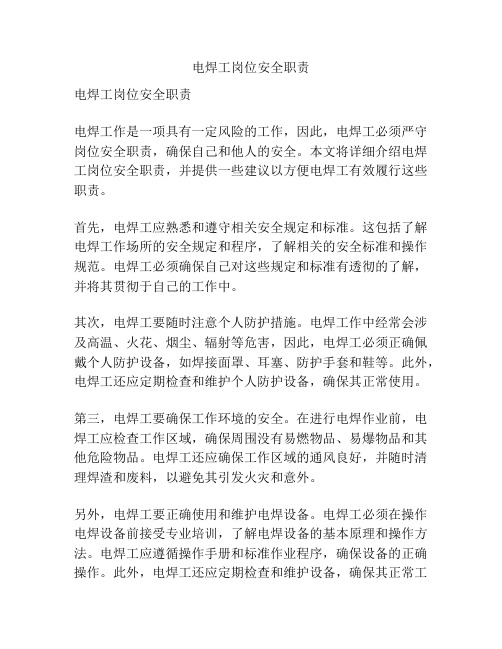 电焊工岗位安全职责

电焊工岗位安全职责

电焊工作是一项具有一定风险的工作，因此，电焊工必须严守岗位安全职责，确保自己和他人的安全。本文将详细介绍电焊工岗位安全职责，并提供一些建议以方便电焊工有效履行这些职责。

首先，电焊工应熟悉和遵守相关安全规定和标准。这包括了解电焊工作场所的安全规定和程序，了解相关的安全标准和操作规范。电焊工必须确保自己对这些规定和标准有透彻的了解，并将其贯彻于自己的工作中。

其次，电焊工要随时注意个人防护措施。电焊工作中经常会涉及高温、火花、烟尘、辐射等危害，因此，电焊工必须正确佩戴个人防护设备，如焊接面罩、耳塞、防护手套和鞋等。此外，电焊工还应定期检查和维护个人防护设备，确保其正常使用。

第三，电焊工要确保工作环境的安全。在进行电焊作业前，电焊工应检查工作区域，确保周围没有易燃物品、易爆物品和其他危险物品。电焊工还应确保工作区域的通风良好，并随时清理焊渣和废料，以避免其引发火灾和意外。

另外，电焊工要正确使用和维护电焊设备。电焊工必须在操作电焊设备前接受专业培训，了解电焊设备的基本原理和操作方法。电焊工应遵循操作手册和标准作业程序，确保设备的正确操作。此外，电焊工还应定期检查和维护设备，确保其正常工